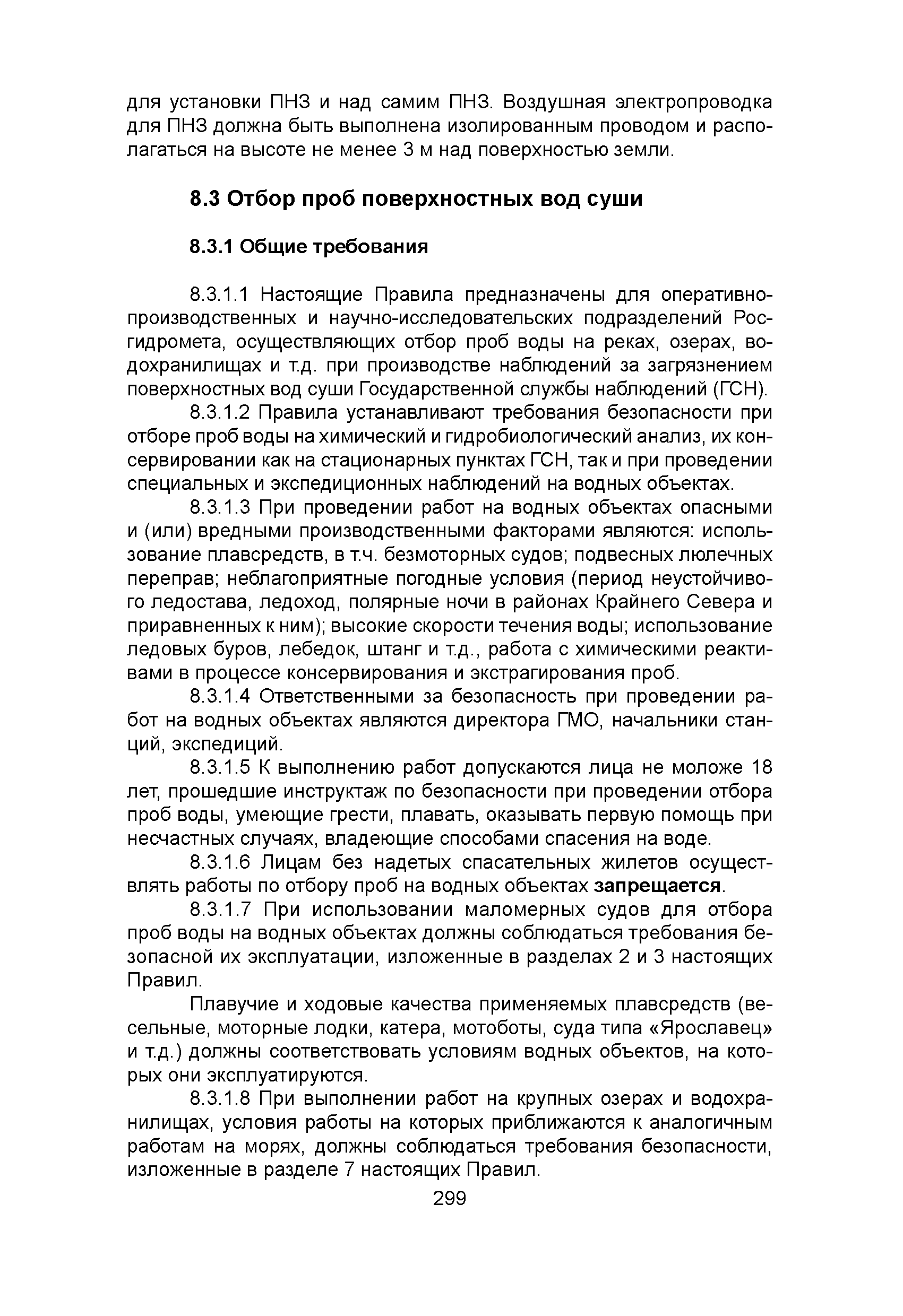 для установки ПНЗ и над самим ПНЗ. Воздушная электропроводка для ПНЗ должна быть выполнена изолированным проводом и располагаться на высоте не менее 3 м над поверхностью земли.

8.3 Отбор проб поверхностных вод суши

8.3.1 Общие требования

8.3.1.1 Настоящие Правила предназначены для оперативно-производственных и научно-исследовательских подразделений Росгидромета, осуществляющих отбор проб воды на реках, озерах, водохранилищах и т.д. при производстве наблюдений за загрязнением поверхностных вод суши Государственной службы наблюдений (ГСН).

8.3.1.2 Правила устанавливают требования безопасности при отборе проб воды на химический и гидробиологический анализ, их консервировании как на стационарных пунктах ГСН, так и при проведении специальных и экспедиционных наблюдений на водных объектах.

8.3.1.3 При проведении работ на водных объектах опасными и (или) вредными производственными факторами являются: использование плавсредств, в т.ч. безмоторных судов; подвесных люлечных переправ; неблагоприятные погодные условия (период неустойчивого ледостава, ледоход, полярные ночи в районах Крайнего Севера и приравненных к ним); высокие скорости течения воды; использование ледовых буров, лебедок, штанг и т.д., работа с химическими реактивами в процессе консервирования и экстрагирования проб.

8.3.1.4 Ответственными за безопасность при проведении работ на водных объектах являются директора ГМО, начальники станций, экспедиций.

8.3.1.5 К выполнению работ допускаются лица не моложе 18 лет, прошедшие инструктаж по безопасности при проведении отбора проб воды, умеющие грести, плавать, оказывать первую помощь при несчастных случаях, владеющие способами спасения на воде.

8.3.1.6 Лицам без надетых спасательных жилетов осуществлять работы по отбору проб на водных объектах запрещается.

8.3.1.7 При использовании маломерных судов для отбора проб воды на водных объектах должны соблюдаться требования безопасной их эксплуатации, изложенные в разделах 2 и 3 настоящих Правил.

Плавучие и ходовые качества применяемых плавсредств (весельные, моторные лодки, катера, мотоботы, суда типа «Ярославец» и т.д.) должны соответствовать условиям водных объектов, на которых они эксплуатируются.

8.3.1.8 При выполнении работ на крупных озерах и водохранилищах, условия работы на которых приближаются к аналогичным работам на морях, должны соблюдаться требования безопасности, изложенные в разделе 7 настоящих Правил.

299